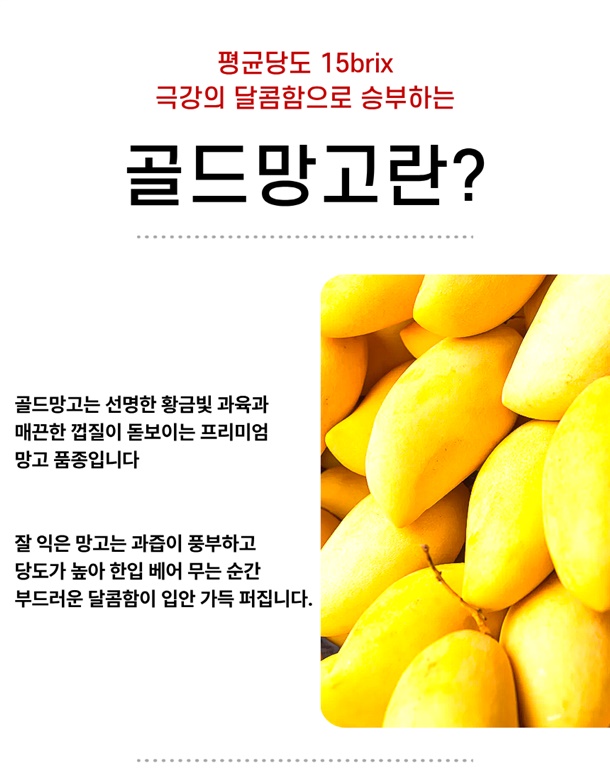 평균당도 15brix
극강의 달콤함으로 승부하는

골드망고란?

골드망고는 선명한 황금빛 과육과 매끈한 껍질이 돋보이는 프리미엄 망고 품종입니다

잘 익은 망고는 과즙이 풍부하고 당도가 높아 한입 베어 무는 순간 부드러운 달콤함이 입안 가득 퍼집니다.